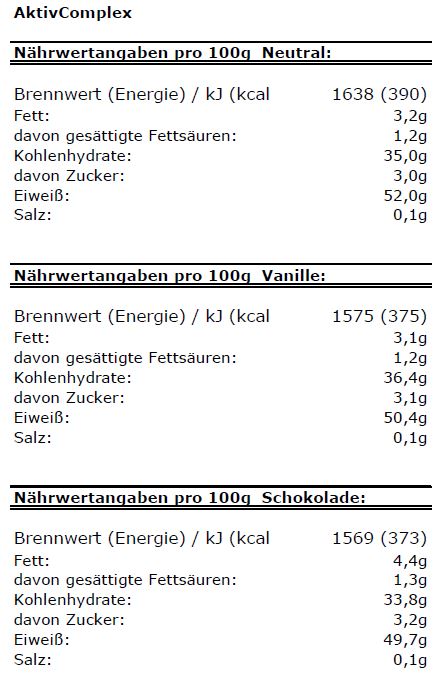 AktivComplex

Nährwertangaben pro 100g Neutral:

| | |
|---|---|
| Brennwert (Energie) / kJ (kcal | 1638 (390) |
| Fett: | 3,2g |
| davon gesättigte Fettsäuren: | 1,2g |
| Kohlenhydrate: | 35,0g |
| davon Zucker: | 3,0g |
| Eiweiß: | 52,0g |
| Salz: | 0,1g |

Nährwertangaben pro 100g Vanille:

| | |
|---|---|
| Brennwert (Energie) / kJ (kcal | 1575 (375) |
| Fett: | 3,1g |
| davon gesättigte Fettsäuren: | 1,2g |
| Kohlenhydrate: | 36,4g |
| davon Zucker: | 3,1g |
| Eiweiß: | 50,4g |
| Salz: | 0,1g |

Nährwertangaben pro 100g Schokolade:

| | |
|---|---|
| Brennwert (Energie) / kJ (kcal | 1569 (373) |
| Fett: | 4,4g |
| davon gesättigte Fettsäuren: | 1,3g |
| Kohlenhydrate: | 33,8g |
| davon Zucker: | 3,2g |
| Eiweiß: | 49,7g |
| Salz: | 0,1g |